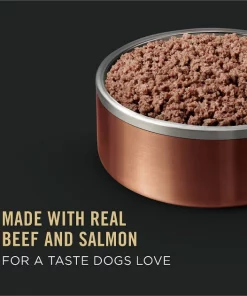 MADE WITH REAL BEEF AND SALMON
FOR A TASTE DOGS LOVE